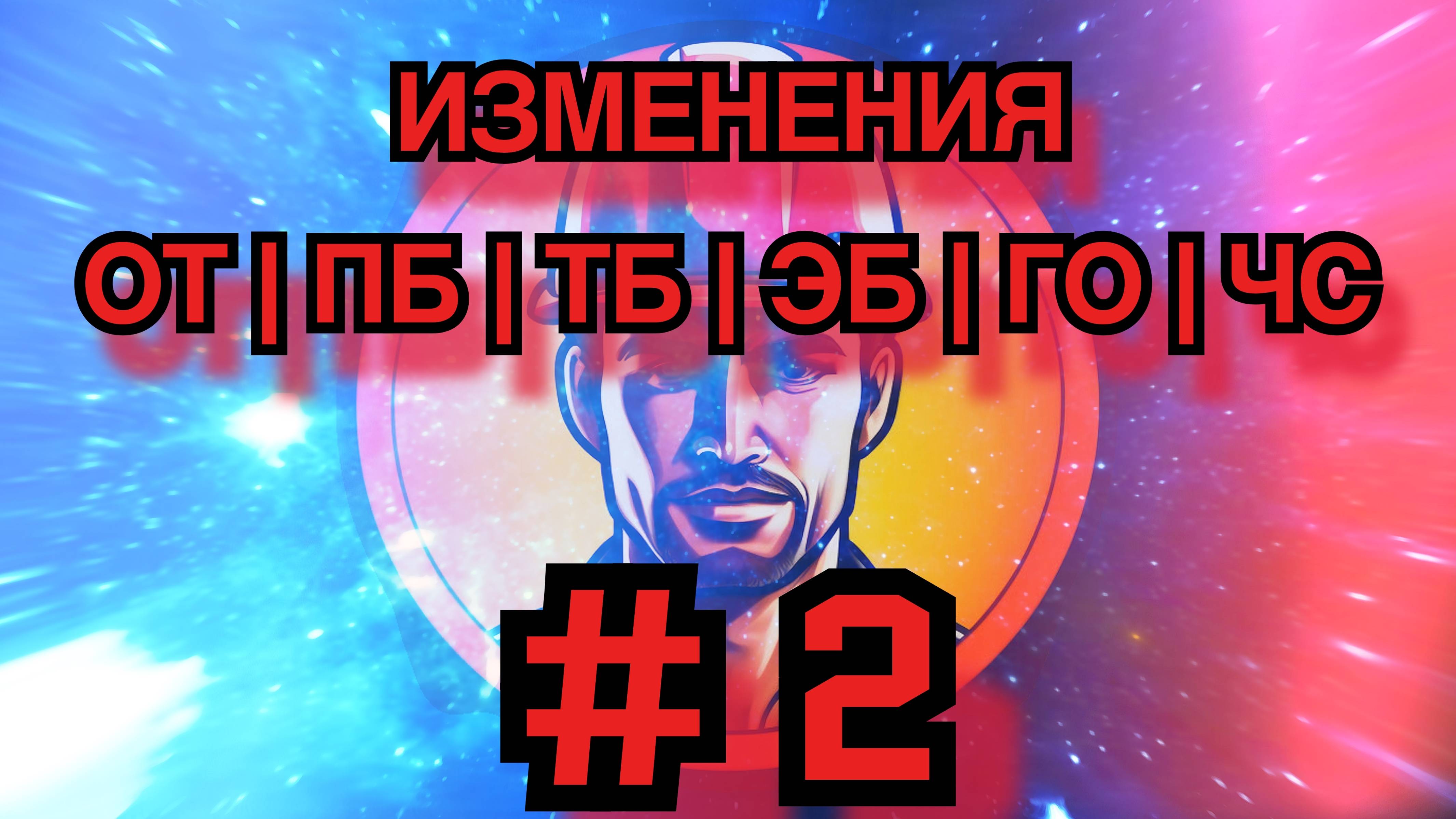 ИЗМЕНЕНИЯ

ОТ | ПБ | ТБ | ЭБ | ГО | ЧС

# 2